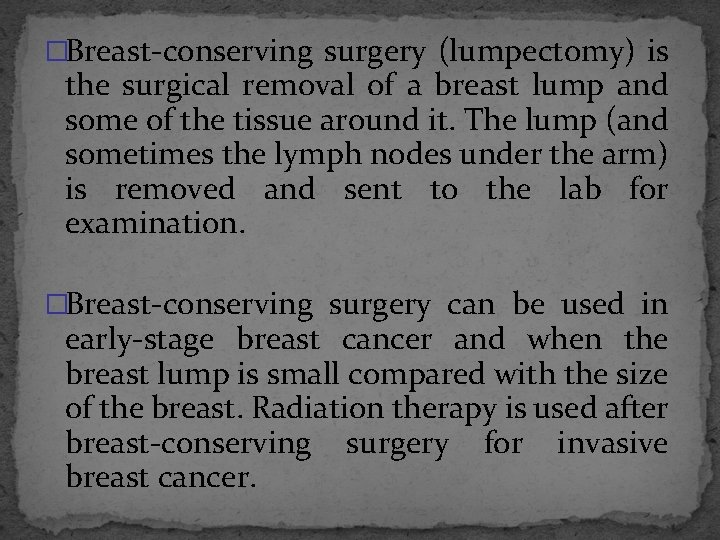 □Breast-conserving surgery (lumpectomy) is the surgical removal of a breast lump and some of the tissue around it. The lump (and sometimes the lymph nodes under the arm) is removed and sent to the lab for examination.

□Breast-conserving surgery can be used in early-stage breast cancer and when the breast lump is small compared with the size of the breast. Radiation therapy is used after breast-conserving surgery for invasive breast cancer.